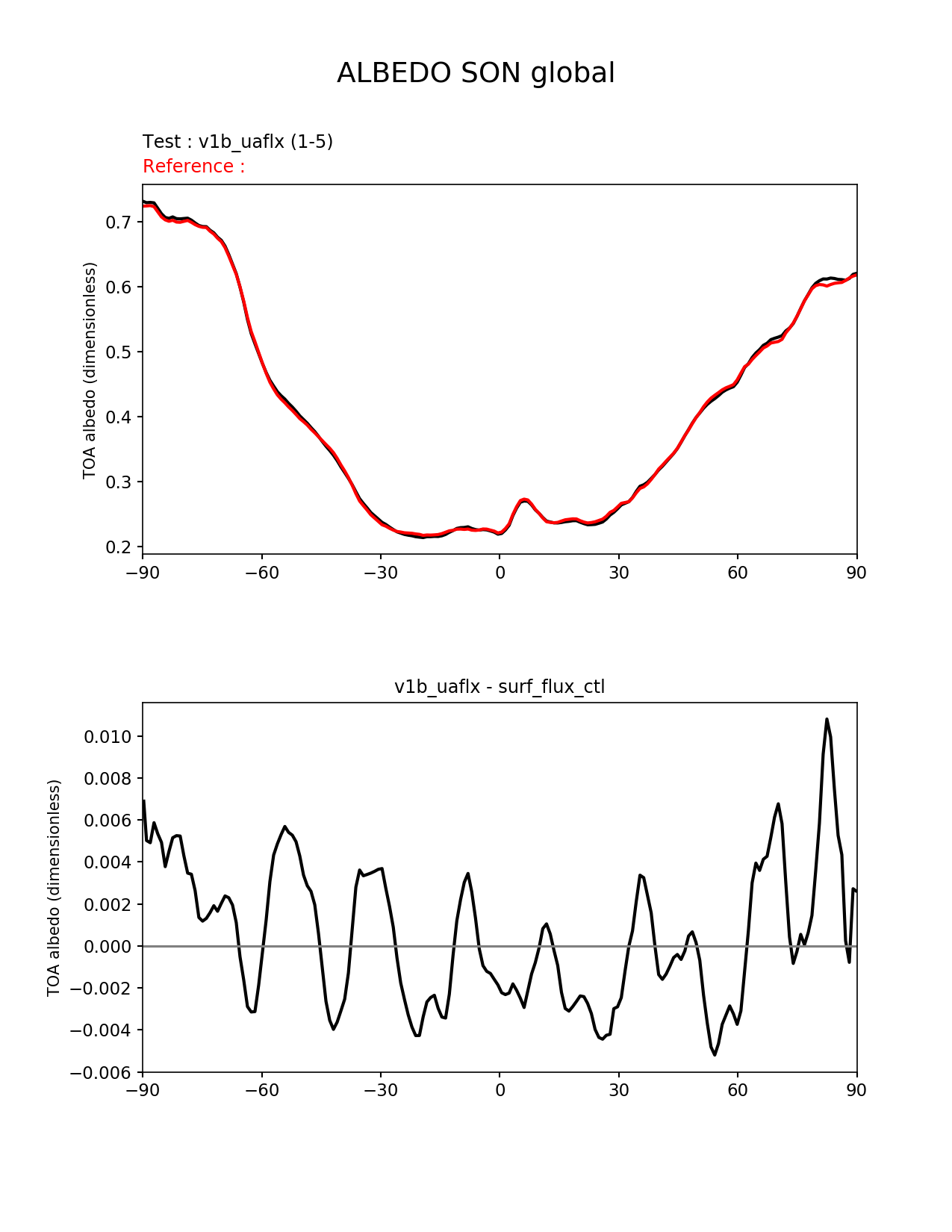 ALBEDO SON global

Test : v1b_uaflx (1-5)
Reference :

TOA albedo (dimensionless)

0.7
0.6
0.5
0.4
0.3
0.2

−90 −60 −30 0 30 60 90

v1b_uaflx - surf_flux_ctl

TOA albedo (dimensionless)

0.010
0.008
0.006
0.004
0.002
0.000
−0.002
−0.004
−0.006

−90 −60 −30 0 30 60 90